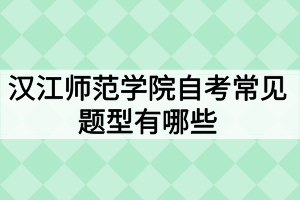 汉江师范学院自考常见题型有哪些